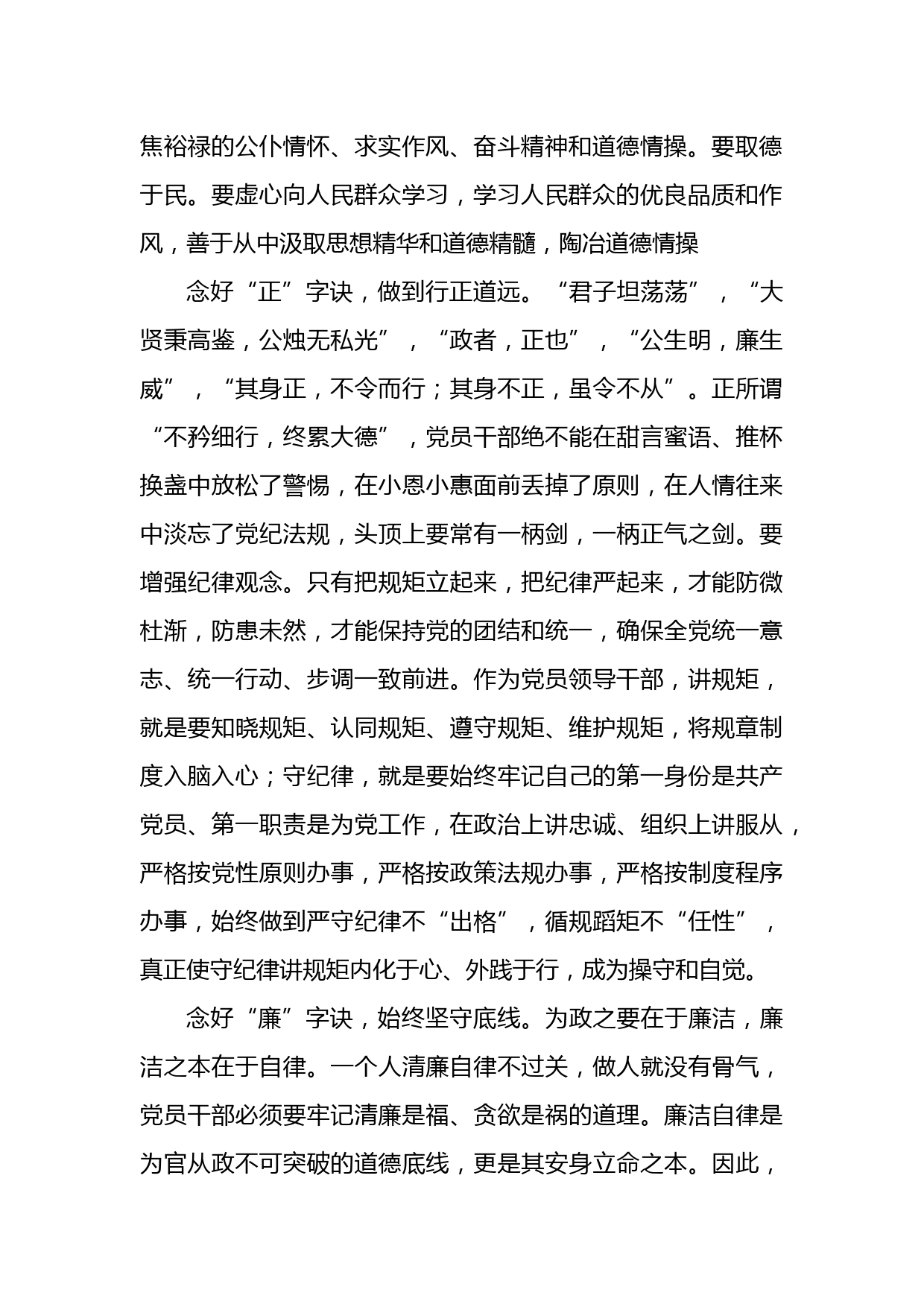 焦裕禄的公仆情怀、求实作风、奋斗精神和道德情操。要取德于民。要虚心向人民群众学习，学习人民群众的优良品质和作风，善于从中汲取思想精华和道德精髓，陶冶道德情操

念好“正”字诀，做到行正道远。“君子坦荡荡”，“大贤秉高鉴，公烛无私光”，“政者，正也”，“公生明，廉生威”，“其身正，不令而行；其身不正，虽令不从”。正所谓“不矜细行，终累大德”，党员干部绝不能在甜言蜜语、推杯换盏中放松了警惕，在小恩小惠面前丢掉了原则，在人情往来中淡忘了党纪法规，头顶上要常有一柄剑，一柄正气之剑。要增强纪律观念。只有把规矩立起来，把纪律严起来，才能防微杜渐，防患未然，才能保持党的团结和统一，确保全党统一意志、统一行动、步调一致前进。作为党员领导干部，讲规矩，就是要知晓规矩、认同规矩、遵守规矩、维护规矩，将规章制度入脑入心；守纪律，就是要始终牢记自己的第一身份是共产党员、第一职责是为党工作，在政治上讲忠诚、组织上讲服从，严格按党性原则办事，严格按政策法规办事，严格按制度程序办事，始终做到严守纪律不“出格”，循规蹈矩不“任性”，真正使守纪律讲规矩内化于心、外践于行，成为操守和自觉。

念好“廉”字诀，始终坚守底线。为政之要在于廉洁，廉洁之本在于自律。一个人清廉自律不过关，做人就没有骨气，党员干部必须要牢记清廉是福、贪欲是祸的道理。廉洁自律是为官从政不可突破的道德底线，更是其安身立命之本。因此，